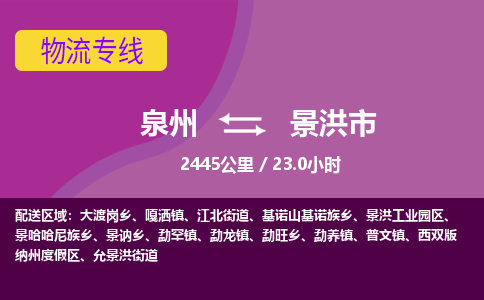 物流专线

泉州 景洪市

2445公里 / 23.0小时

配送区域：大渡岗乡、嘎洒镇、江北街道、基诺山基诺族乡、景洪工业园区、景哈哈尼族乡、景讷乡、勐罕镇、勐龙镇、勐旺乡、勐养镇、普文镇、西双版纳州度假区、允景洪街道